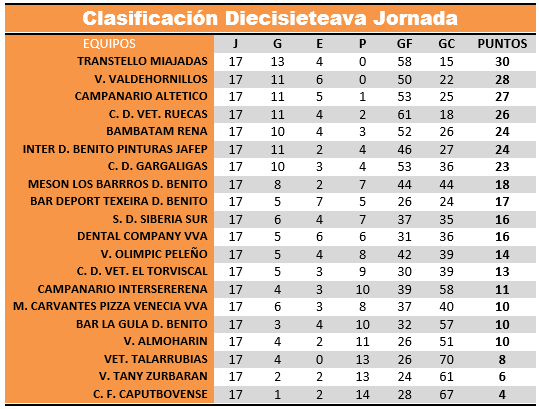 Clasificación Diecisieteava Jornada

| EQUIPOS | J | G | E | P | GF | GC | PUNTOS |
|---|---|---|---|---|---|---|---|
| TRANSTELLO MIAJADAS | 17 | 13 | 4 | 0 | 58 | 15 | 30 |
| V. VALDEHORNILLOS | 17 | 11 | 6 | 0 | 50 | 22 | 28 |
| CAMPANARIO ALTETICO | 17 | 11 | 5 | 1 | 53 | 25 | 27 |
| C. D. VET. RUECAS | 17 | 11 | 4 | 2 | 61 | 18 | 26 |
| BAMBATAM RENA | 17 | 10 | 4 | 3 | 52 | 26 | 24 |
| INTER D. BENITO PINTURAS JAFEP | 17 | 11 | 2 | 4 | 46 | 27 | 24 |
| C. D. GARGALIGAS | 17 | 10 | 3 | 4 | 53 | 36 | 23 |
| MESON LOS BARRROS D. BENITO | 17 | 8 | 2 | 7 | 44 | 44 | 18 |
| BAR DEPORT TEXEIRA D. BENITO | 17 | 5 | 7 | 5 | 26 | 24 | 17 |
| S. D. SIBERIA SUR | 17 | 6 | 4 | 7 | 37 | 35 | 16 |
| DENTAL COMPANY VVA | 17 | 5 | 6 | 6 | 31 | 36 | 16 |
| V. OLIMPIC PELEÑO | 17 | 5 | 4 | 8 | 42 | 39 | 14 |
| C. D. VET. EL TORVISCAL | 17 | 5 | 3 | 9 | 30 | 39 | 13 |
| CAMPANARIO INTERSERERENA | 17 | 4 | 3 | 10 | 39 | 58 | 11 |
| M. CARVANTES PIZZA VENECIA VVA | 17 | 6 | 3 | 8 | 37 | 40 | 10 |
| BAR LA GULA D. BENITO | 17 | 3 | 4 | 10 | 32 | 57 | 10 |
| V. ALMOHARIN | 17 | 4 | 2 | 11 | 26 | 51 | 10 |
| VET. TALARRUBIAS | 17 | 4 | 0 | 13 | 26 | 70 | 8 |
| V. TANY ZURBARAN | 17 | 2 | 2 | 13 | 24 | 61 | 6 |
| C. F. CAPUTBOVENSE | 17 | 1 | 2 | 14 | 28 | 67 | 4 |